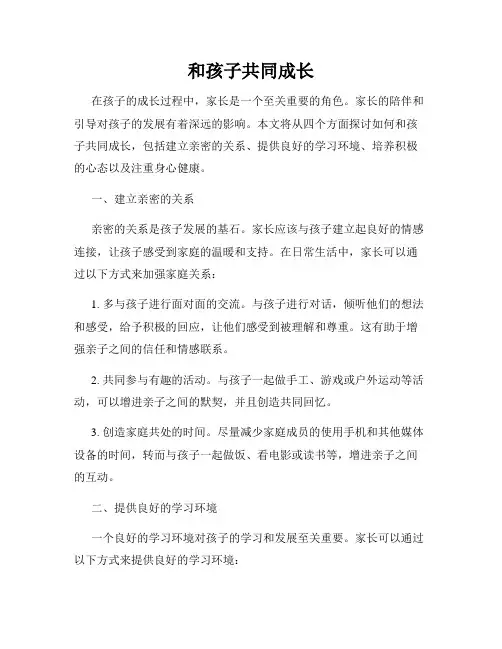 和孩子共同成长

在孩子的成长过程中，家长是一个至关重要的角色。家长的陪伴和引导对孩子的发展有着深远的影响。本文将从四个方面探讨如何和孩子共同成长，包括建立亲密的关系、提供良好的学习环境、培养积极的心态以及注重身心健康。

一、建立亲密的关系

亲密的关系是孩子发展的基石。家长应该与孩子建立起良好的情感连接，让孩子感受到家庭的温暖和支持。在日常生活中，家长可以通过以下方式来加强家庭关系：

1. 多与孩子进行面对面的交流。与孩子进行对话，倾听他们的想法和感受，给予积极的回应，让他们感受到被理解和尊重。这有助于增强亲子之间的信任和情感联系。

2. 共同参与有趣的活动。与孩子一起做手工、游戏或户外运动等活动，可以增进亲子之间的默契，并且创造共同回忆。

3. 创造家庭共处的时间。尽量减少家庭成员的使用手机和其他媒体设备的时间，转而与孩子一起做饭、看电影或读书等，增进亲子之间的互动。

二、提供良好的学习环境

一个良好的学习环境对孩子的学习和发展至关重要。家长可以通过以下方式来提供良好的学习环境：